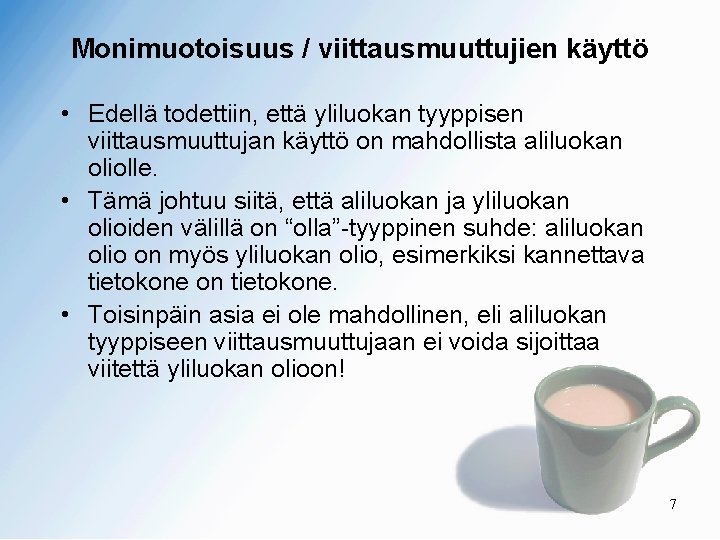 Monimuotoisuus / viittausmuuttujien käyttö

• Edellä todettiin, että yliluokan tyyppisen viittausmuuttujan käyttö on mahdollista aliluokan oliolle.
• Tämä johtuu siitä, että aliluokan ja yliluokan olioiden välillä on "olla"-tyyppinen suhde: aliluokan olio on myös yliluokan olio, esimerkiksi kannettava tietokone on tietokone.
• Toisinpäin asia ei ole mahdollinen, eli aliluokan tyyppiseen viittausmuuttujaan ei voida sijoittaa viitettä yliluokan olioon!

7